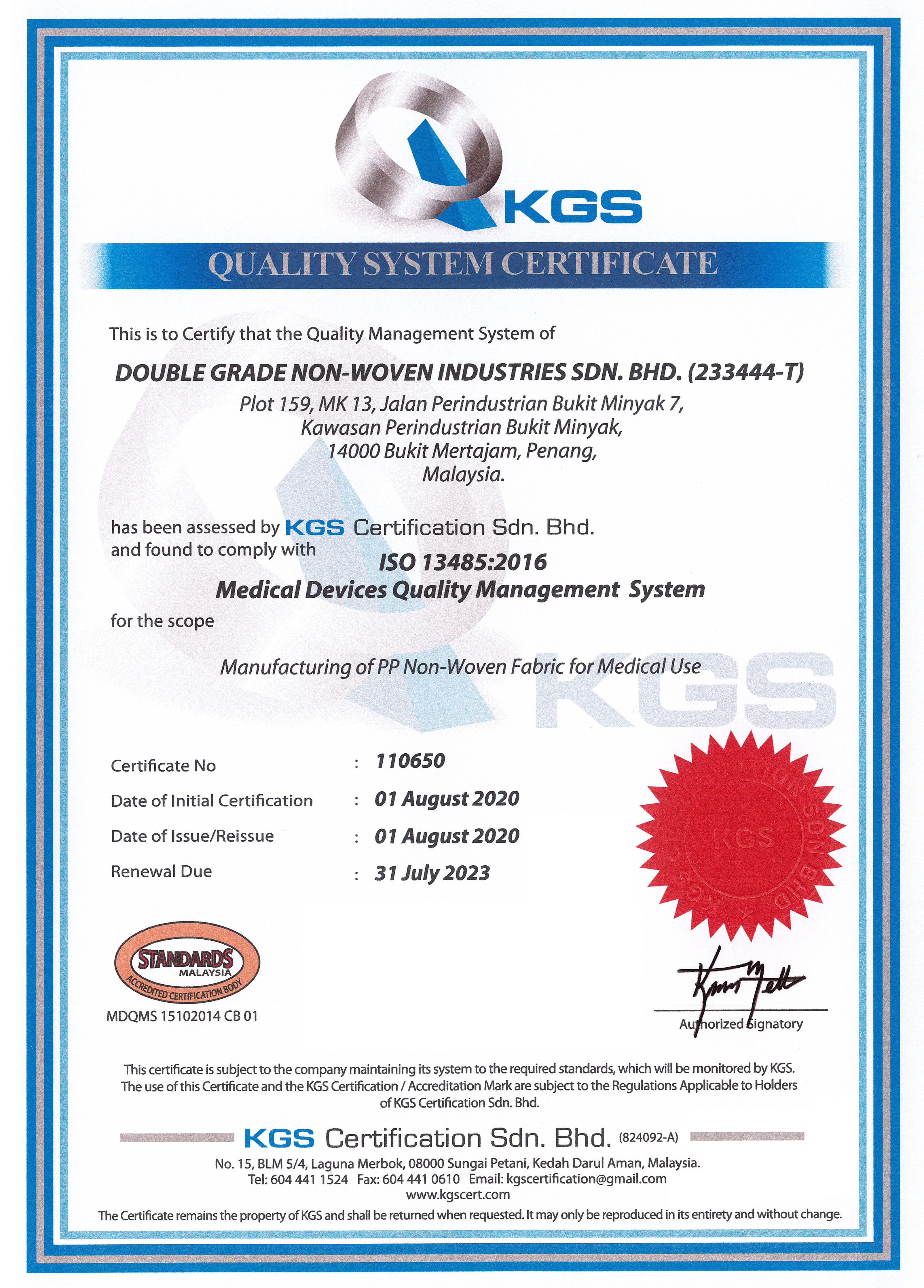 KGS

QUALITY SYSTEM CERTIFICATE

This is to Certify that the Quality Management System of

DOUBLE GRADE NON-WOVEN INDUSTRIES SDN. BHD. (233444-T)
Plot 159, MK 13, Jalan Perindustrian Bukit Minyak 7,
Kawasan Perindustrian Bukit Minyak,
14000 Bukit Mertajam, Penang,
Malaysia.

has been assessed by KGS Certification Sdn. Bhd.
and found to comply with
ISO 13485:2016
Medical Devices Quality Management System
for the scope

Manufacturing of PP Non-Woven Fabric for Medical Use

KGS

Certificate No : 110650
Date of Initial Certification : 01 August 2020
Date of Issue/Reissue : 01 August 2020
Renewal Due : 31 July 2023

KGS CERTIFICATION SDN BHD
KGS

STANDARDS MALAYSIA
ACCREDITED CERTIFICATION BODY
MDQMS 15102014 CB 01

Authorized Signatory

This certificate is subject to the company maintaining its system to the required standards, which will be monitored by KGS. The use of this Certificate and the KGS Certification / Accreditation Mark are subject to the Regulations Applicable to Holders of KGS Certification Sdn. Bhd.

KGS Certification Sdn. Bhd. (824092-A)
No. 15, BLM 5/4, Laguna Merbok, 08000 Sungai Petani, Kedah Darul Aman, Malaysia.
Tel: 604 441 1524 Fax: 604 441 0610 Email: kgscertification@gmail.com
www.kgscert.com
The Certificate remains the property of KGS and shall be returned when requested. It may only be reproduced in its entirety and without change.